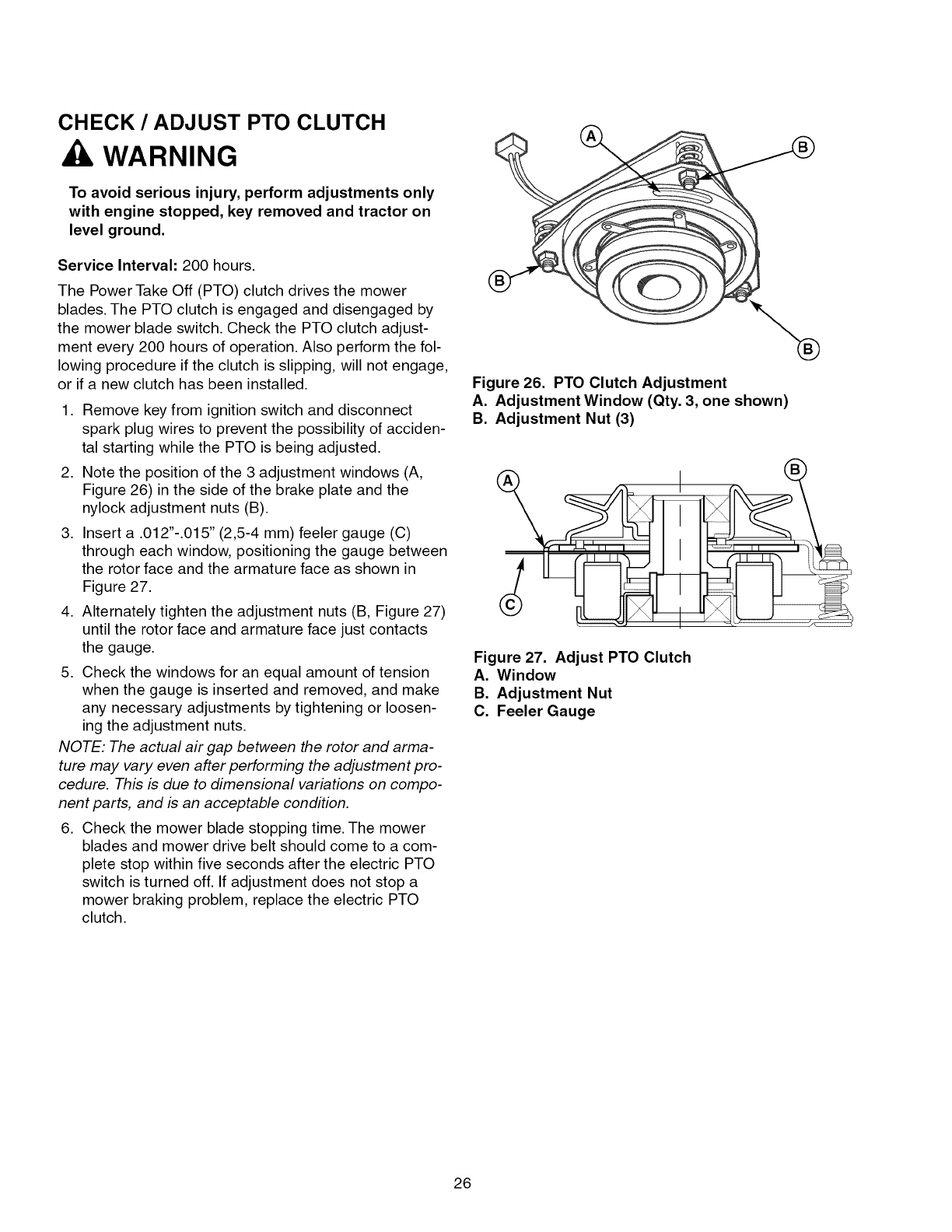 CHECK / ADJUST PTO CLUTCH

WARNING

To avoid serious injury, perform adjustments only with engine stopped, key removed and tractor on level ground.

Service Interval: 200 hours.

The Power Take Off (PTO) clutch drives the mower blades. The PTO clutch is engaged and disengaged by the mower blade switch. Check the PTO clutch adjustment every 200 hours of operation. Also perform the following procedure if the clutch is slipping, will not engage, or if a new clutch has been installed.

1. Remove key from ignition switch and disconnect spark plug wires to prevent the possibility of accidental starting while the PTO is being adjusted.

2. Note the position of the 3 adjustment windows (A, Figure 26) in the side of the brake plate and the nylock adjustment nuts (B).

3. Insert a .012"-.015" (2,5-4 mm) feeler gauge (C) through each window, positioning the gauge between the rotor face and the armature face as shown in Figure 27.

4. Alternately tighten the adjustment nuts (B, Figure 27) until the rotor face and armature face just contacts the gauge.

5. Check the windows for an equal amount of tension when the gauge is inserted and removed, and make any necessary adjustments by tightening or loosening the adjustment nuts.

NOTE: The actual air gap between the rotor and armature may vary even after performing the adjustment procedure. This is due to dimensional variations on component parts, and is an acceptable condition.

6. Check the mower blade stopping time. The mower blades and mower drive belt should come to a complete stop within five seconds after the electric PTO switch is turned off. If adjustment does not stop a mower braking problem, replace the electric PTO clutch.

A
B
B
B

Figure 26. PTO Clutch Adjustment
A. Adjustment Window (Qty. 3, one shown)
B. Adjustment Nut (3)

A
B
C

Figure 27. Adjust PTO Clutch
A. Window
B. Adjustment Nut
C. Feeler Gauge

26